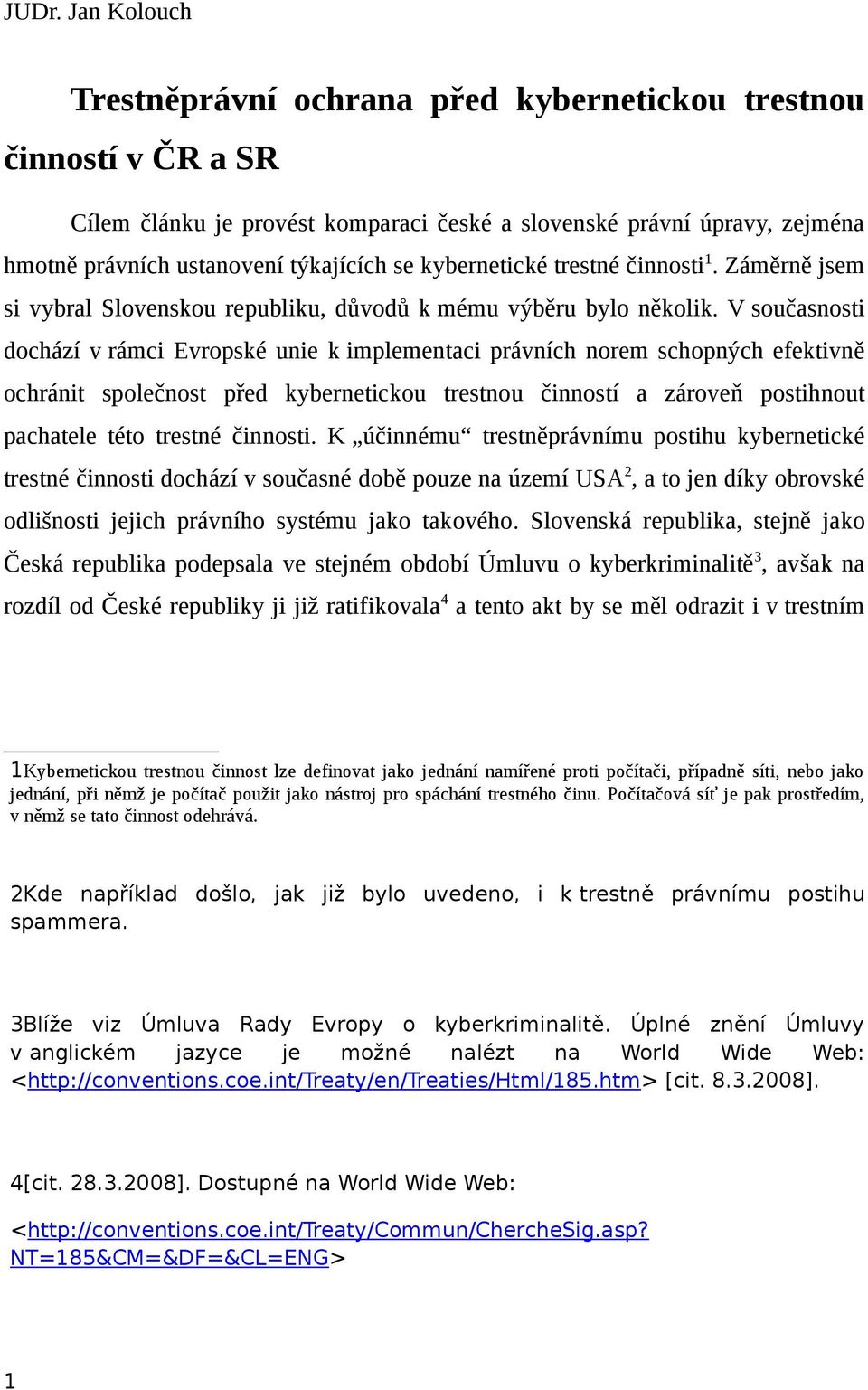 JUDr. Jan Kolouch

Trestněprávní ochrana před kybernetickou trestnou činností v ČR a SR

Cílem článku je provést komparaci české a slovenské právní úpravy, zejména hmotně právních ustanovení týkajících se kybernetické trestné činnosti$^1$. Záměrně jsem si vybral Slovenskou republiku, důvodů k mému výběru bylo několik. V současnosti dochází v rámci Evropské unie k implementaci právních norem schopných efektivně ochránit společnost před kybernetickou trestnou činností a zároveň postihnout pachatele této trestné činnosti. K „účinnému“ trestněprávnímu postihu kybernetické trestné činnosti dochází v současné době pouze na území USA$^2$, a to jen díky obrovské odlišnosti jejich právního systému jako takového. Slovenská republika, stejně jako Česká republika podepsala ve stejném období Úmluvu o kyberkriminalitě$^3$, avšak na rozdíl od České republiky ji již ratifikovala$^4$ a tento akt by se měl odrazit i v trestním

1Kybernetickou trestnou činnost lze definovat jako jednání namířené proti počítači, případně síti, nebo jako jednání, při němž je počítač použit jako nástroj pro spáchání trestného činu. Počítačová síť je pak prostředím, v němž se tato činnost odehrává.

2Kde například došlo, jak již bylo uvedeno, i k trestně právnímu postihu spammera.

3Blíže viz Úmluva Rady Evropy o kyberkriminalitě. Úplné znění Úmluvy v anglickém jazyce je možné nalézt na World Wide Web: <http://conventions.coe.int/Treaty/en/Treaties/Html/185.htm> [cit. 8.3.2008].

4[cit. 28.3.2008]. Dostupné na World Wide Web:

<http://conventions.coe.int/Treaty/Commun/ChercheSig.asp?NT=185&CM=&DF=&CL=ENG>

1